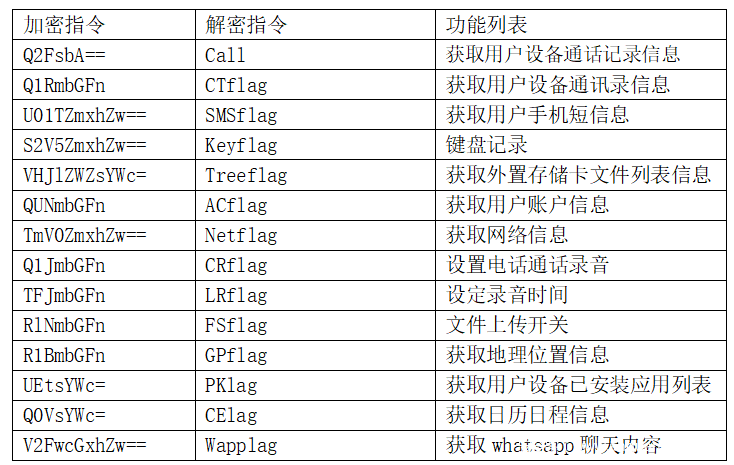 | 加密指令 | 解密指令 | 功能列表 |
|---|---|---|
| Q2FsbA== | Call | 获取用户设备通话记录信息 |
| Q1RmbGFn | CTflag | 获取用户设备通讯录信息 |
| U01TZmxhZw== | SMSflag | 获取用户手机短信息 |
| S2V5ZmxhZw== | Keyflag | 键盘记录 |
| VHJlZWZsYWc= | Treeflag | 获取外置存储卡文件列表信息 |
| QUNmbGFn | ACflag | 获取用户账户信息 |
| TmV0ZmxhZw== | Netflag | 获取网络信息 |
| Q1JmbGFn | CRflag | 设置电话通话录音 |
| TFJmbGFn | LRflag | 设定录音时间 |
| RlNmbGFn | FSflag | 文件上传开关 |
| R1BmbGFn | GPflag | 获取地理位置信息 |
| UEtsYWc= | PKlag | 获取用户设备已安装应用列表 |
| Q0VsYWc= | CElag | 获取日历日程信息 |
| V2FwcGxhZw== | Wapplag | 获取whatsapp聊天内容 |